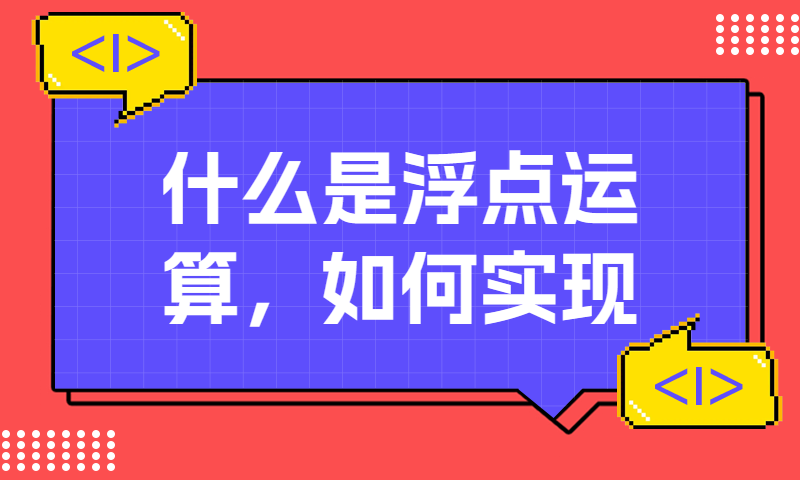 <|>

什么是浮点运算，如何实现

<|>